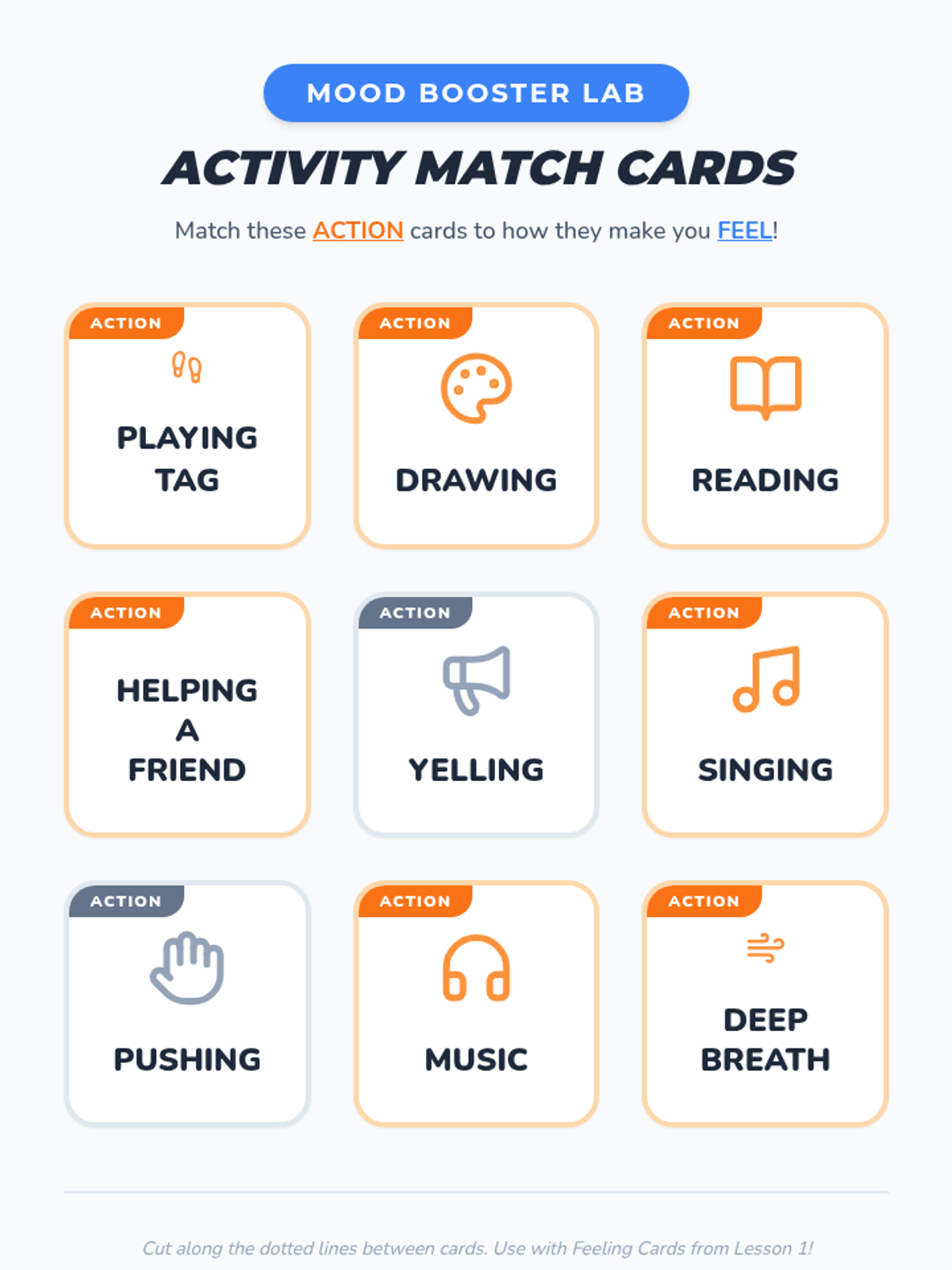 MOOD BOOSTER LAB

ACTIVITY MATCH CARDS

Match these ACTION cards to how they make you FEEL!

ACTION

PLAYING TAG

ACTION

DRAWING

ACTION

READING

ACTION

HELPING A FRIEND

ACTION

YELLING

ACTION

SINGING

ACTION

PUSHING

ACTION

MUSIC

ACTION

DEEP BREATH

Cut along the dotted lines between cards. Use with Feeling Cards from Lesson 1!